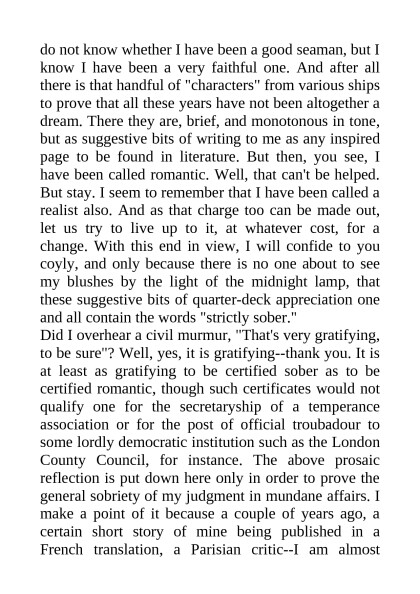 do not know whether I have been a good seaman, but I know I have been a very faithful one. And after all there is that handful of "characters" from various ships to prove that all these years have not been altogether a dream. There they are, brief, and monotonous in tone, but as suggestive bits of writing to me as any inspired page to be found in literature. But then, you see, I have been called romantic. Well, that can't be helped. But stay. I seem to remember that I have been called a realist also. And as that charge too can be made out, let us try to live up to it, at whatever cost, for a change. With this end in view, I will confide to you coyly, and only because there is no one about to see my blushes by the light of the midnight lamp, that these suggestive bits of quarter-deck appreciation one and all contain the words "strictly sober."
Did I overhear a civil murmur, "That's very gratifying, to be sure"? Well, yes, it is gratifying--thank you. It is at least as gratifying to be certified sober as to be certified romantic, though such certificates would not qualify one for the secretaryship of a temperance association or for the post of official troubadour to some lordly democratic institution such as the London County Council, for instance. The above prosaic reflection is put down here only in order to prove the general sobriety of my judgment in mundane affairs. I make a point of it because a couple of years ago, a certain short story of mine being published in a French translation, a Parisian critic--I am almost